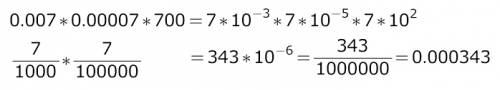 $0.007 * 0.00007 * 700 = 7 * 10^{-3} * 7 * 10^{-5} * 7 * 10^{2}$

$\frac{7}{1000} * \frac{7}{100000} = 343 * 10^{-6} = \frac{343}{1000000} = 0.000343$